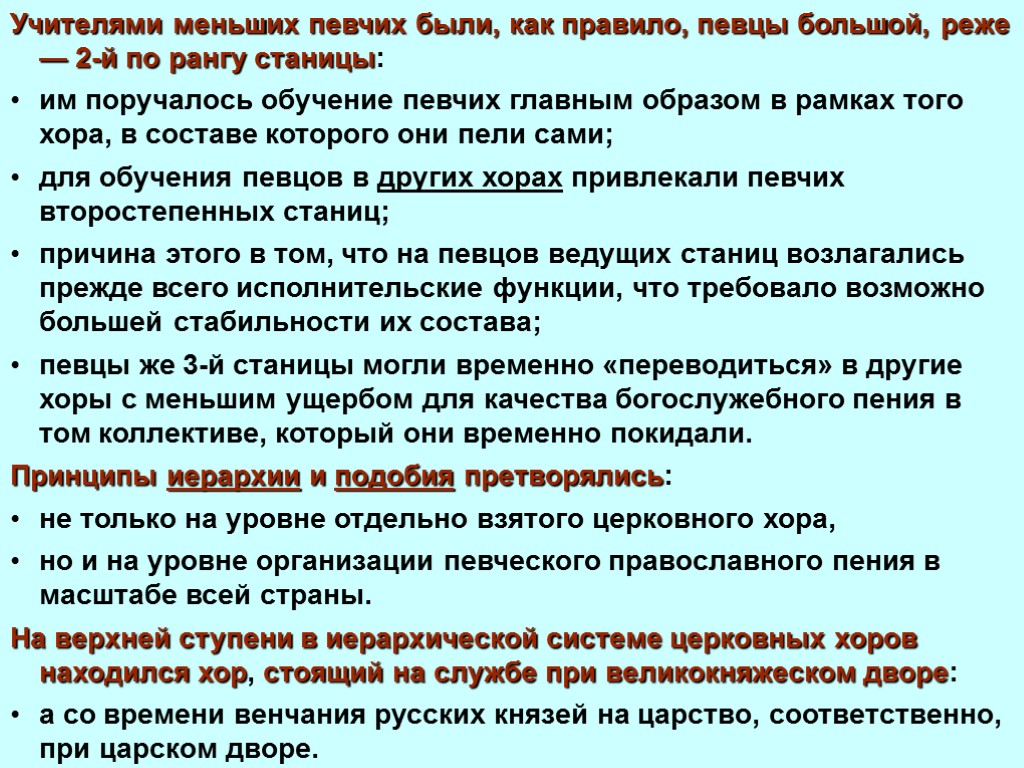 Учителями меньших певчих были, как правило, певцы большой, реже — 2-й по рангу станицы:

• им поручалось обучение певчих главным образом в рамках того хора, в составе которого они пели сами;

• для обучения певцов в других хорах привлекали певчих второстепенных станиц;

• причина этого в том, что на певцов ведущих станиц возлагались прежде всего исполнительские функции, что требовало возможно большей стабильности их состава;

• певцы же 3-й станицы могли временно «переводиться» в другие хоры с меньшим ущербом для качества богослужебного пения в том коллективе, который они временно покидали.

Принципы иерархии и подобия претворялись:

• не только на уровне отдельно взятого церковного хора,

• но и на уровне организации певческого православного пения в масштабе всей страны.

На верхней ступени в иерархической системе церковных хоров находился хор, стоящий на службе при великокняжеском дворе:

• а со времени венчания русских князей на царство, соответственно, при царском дворе.